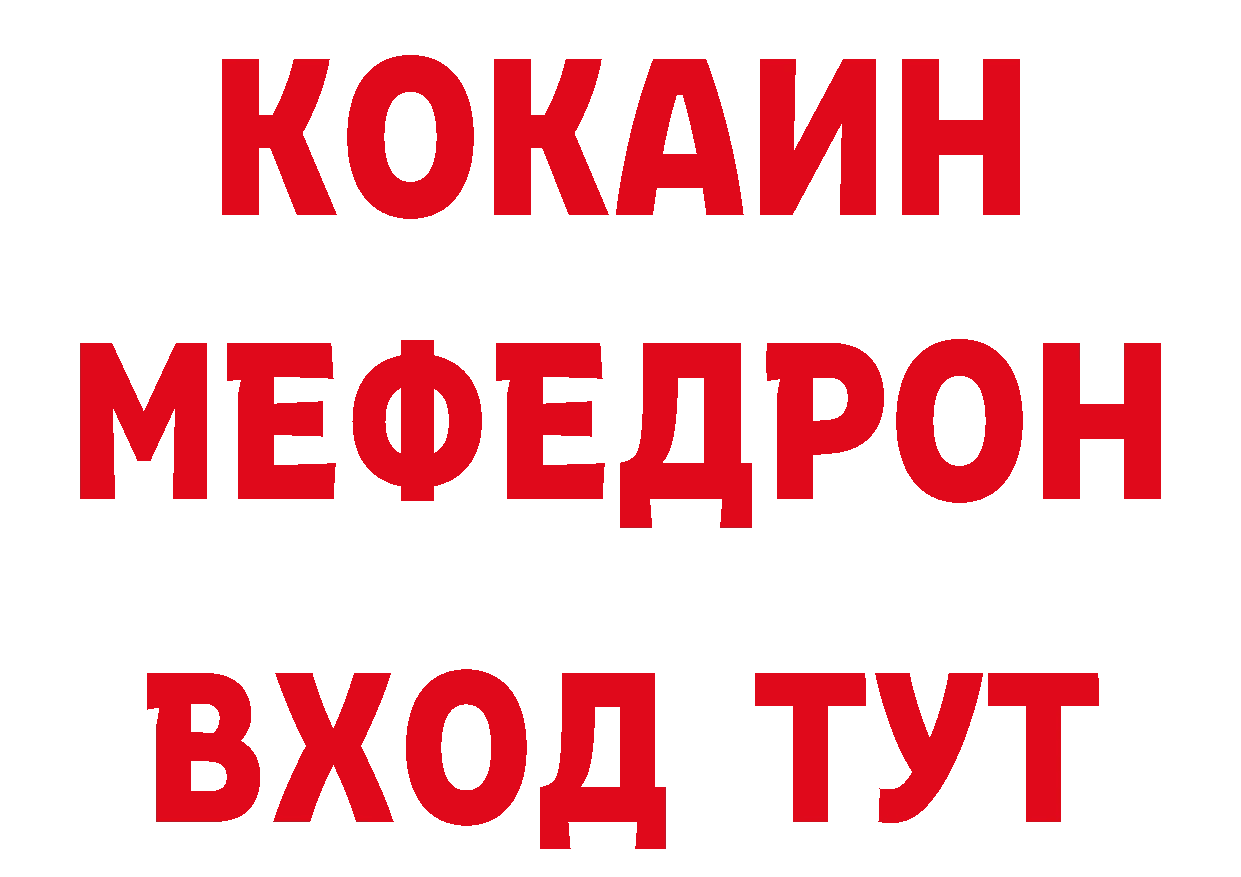 КОКАИН
МЕФЕДРОН
ВХОД ТУТ